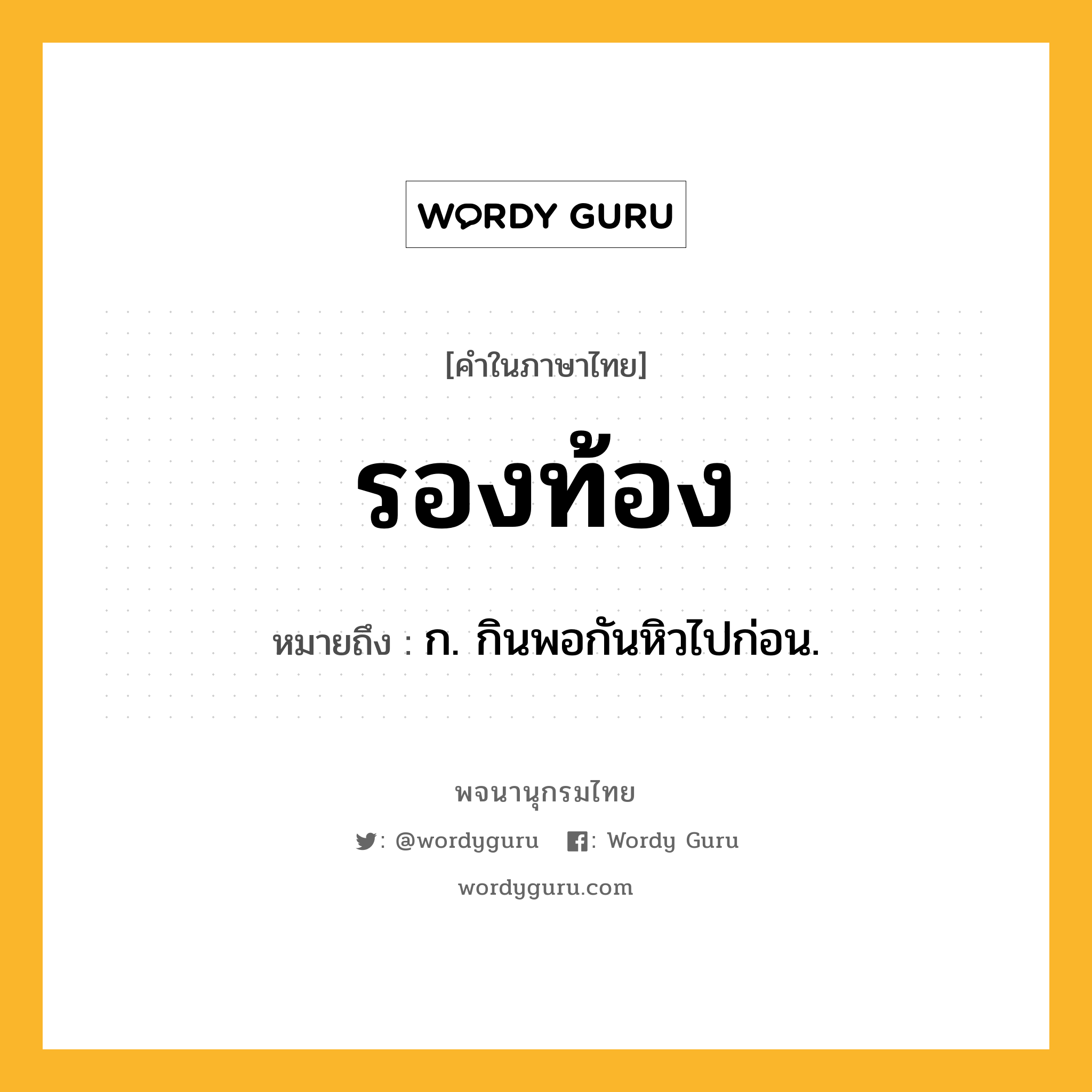 WORDY GURU

[คำในภาษาไทย]

รองท้อง

หมายถึง : ก. กินพอกันหิวไปก่อน.

พจนานุกรมไทย

: @wordyguru : Wordy Guru

wordyguru.com